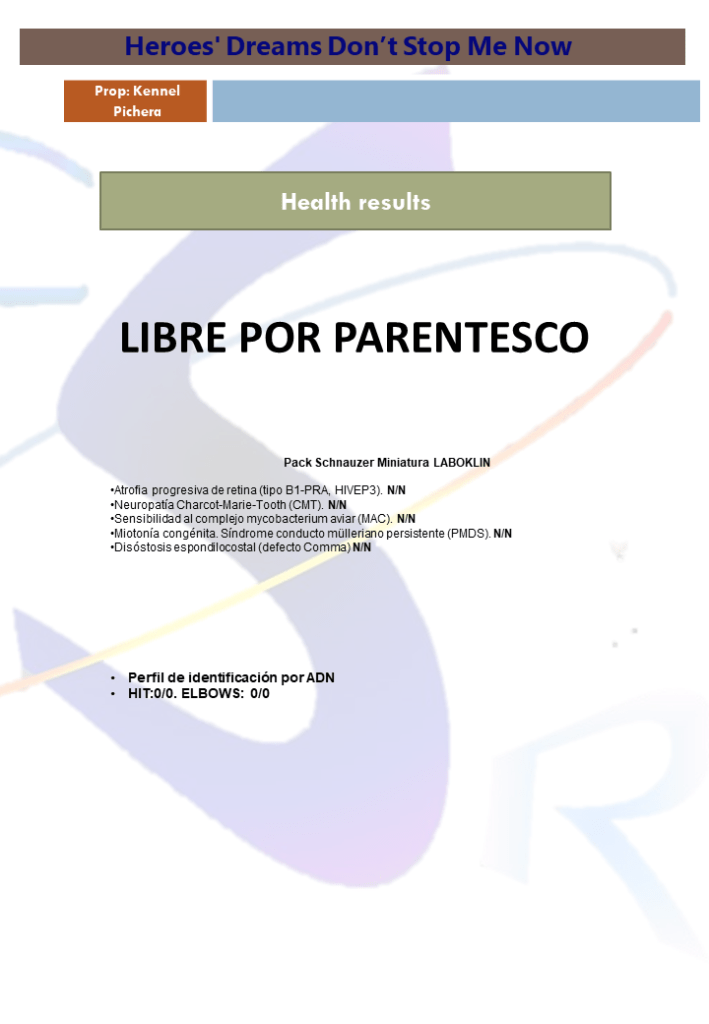 Heroes' Dreams Don't Stop Me Now

Prop: Kennel Pichera

Health results

LIBRE POR PARENTESCO

Pack Schnauzer Miniatura LABOKLIN

•Atrofia progresiva de retina (tipo B1-PRA, HIVEP3). N/N
•Neuropatía Charcot-Marie-Tooth (CMT). N/N
•Sensibilidad al complejo mycobacterium aviar (MAC). N/N
•Miotonía congénita. Síndrome conducto mülleriano persistente (PMDS). N/N
•Disóstosis espondilocostal (defecto Comma) N/N

• Perfil de identificación por ADN
• HIT:0/0. ELBOWS: 0/0